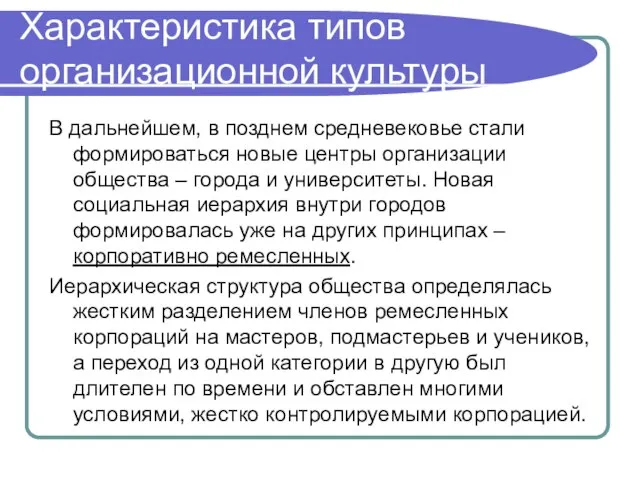 Характеристика типов организационной культуры

В дальнейшем, в позднем средневековье стали формироваться новые центры организации общества – города и университеты. Новая социальная иерархия внутри городов формировалась уже на других принципах – корпоративно ремесленных.

Иерархическая структура общества определялась жестким разделением членов ремесленных корпораций на мастеров, подмастерьев и учеников, а переход из одной категории в другую был длителен по времени и обставлен многими условиями, жестко контролируемыми корпорацией.